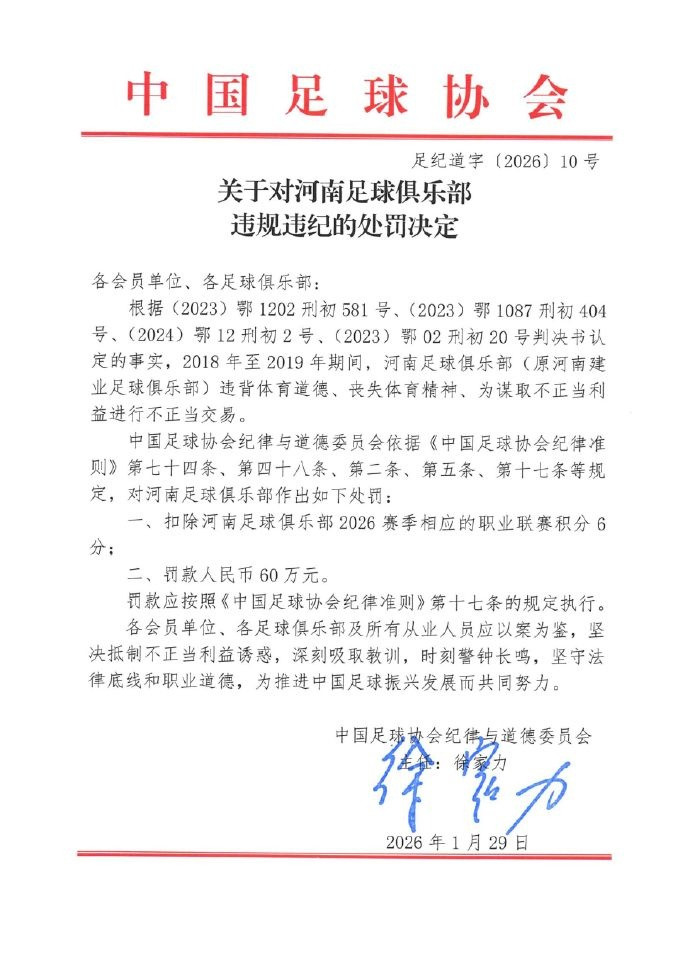 中国足球协会

足纪道字〔2026〕10号

关于对河南足球俱乐部
违规违纪的处罚决定

各会员单位、各足球俱乐部：

根据（2023）鄂1202刑初581号、（2023）鄂1087刑初404号、（2024）鄂12刑初2号、（2023）鄂02刑初20号判决书认定的事实，2018年至2019年期间，河南足球俱乐部（原河南建业足球俱乐部）违背体育道德、丧失体育精神、为谋取不正当利益进行不正当交易。

中国足球协会纪律与道德委员会依据《中国足球协会纪律准则》第七十四条、第四十八条、第二条、第五条、第十七条等规定，对河南足球俱乐部作出如下处罚：

一、扣除河南足球俱乐部2026赛季相应的职业联赛积分6分；

二、罚款人民币60万元。

罚款应按照《中国足球协会纪律准则》第十七条的规定执行。

各会员单位、各足球俱乐部及所有从业人员应以案为鉴，坚决抵制不正当利益诱惑，深刻吸取教训，时刻警钟长鸣，坚守法律底线和职业道德，为推进中国足球振兴发展而共同努力。

中国足球协会纪律与道德委员会
主任：徐家力
徐家力

2026年1月29日